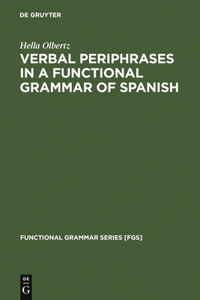 DE GRUYTER

Hella Olbertz

VERBAL PERIPHRASES IN A FUNCTIONAL GRAMMAR OF SPANISH

FUNCTIONAL GRAMMAR SERIES [FGS]

DE
G